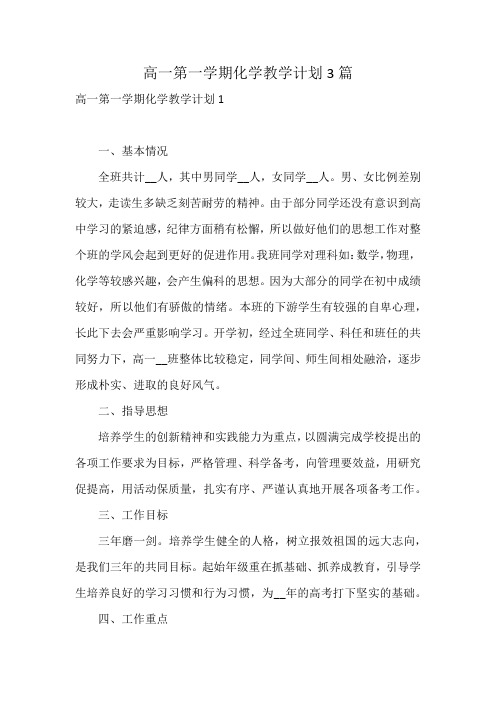 高一第一学期化学教学计划 3 篇

高一第一学期化学教学计划 1

一、基本情况

全班共计__人，其中男同学__人，女同学__人。男、女比例差别较大，走读生多缺乏刻苦耐劳的精神。由于部分同学还没有意识到高中学习的紧迫感，纪律方面稍有松懈，所以做好他们的思想工作对整个班的学风会起到更好的促进作用。我班同学对理科如：数学，物理，化学等较感兴趣，会产生偏科的思想。因为大部分的同学在初中成绩较好，所以他们有骄傲的情绪。本班的下游学生有较强的自卑心理，长此下去会严重影响学习。开学初，经过全班同学、科任和班任的共同努力下，高一__班整体比较稳定，同学间、师生间相处融洽，逐步形成朴实、进取的良好风气。

二、指导思想

培养学生的创新精神和实践能力为重点，以圆满完成学校提出的各项工作要求为目标，严格管理、科学备考，向管理要效益，用研究促提高，用活动保质量，扎实有序、严谨认真地开展各项备考工作。

三、工作目标

三年磨一剑。培养学生健全的人格，树立报效祖国的远大志向，是我们三年的共同目标。起始年级重在抓基础、抓养成教育，引导学生培养良好的学习习惯和行为习惯，为__年的高考打下坚实的基础。

四、工作重点